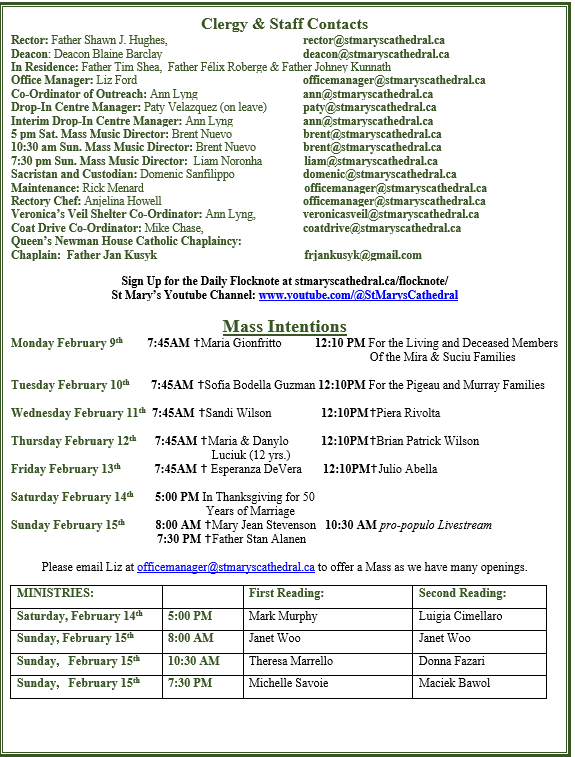 Clergy & Staff Contacts

Rector: Father Shawn J. Hughes, rector@stmaryscathedral.ca
Deacon: Deacon Blaine Barclay deacon@stmaryscathedral.ca
In Residence: Father Tim Shea, Father Félix Roberge & Father Johney Kunnath
Office Manager: Liz Ford officemanager@stmaryscathedral.ca
Co-Ordinator of Outreach: Ann Lyng ann@stmaryscathedral.ca
Drop-In Centre Manager: Paty Velazquez (on leave) paty@stmaryscathedral.ca
Interim Drop-In Centre Manager: Ann Lyng ann@stmaryscathedral.ca
5 pm Sat. Mass Music Director: Brent Nuevo brent@stmaryscathedral.ca
10:30 am Sun. Mass Music Director: Brent Nuevo brent@stmaryscathedral.ca
7:30 pm Sun. Mass Music Director: Liam Noronha liam@stmaryscathedral.ca
Sacristan and Custodian: Domenic Sanfilippo domenic@stmaryscathedral.ca
Maintenance: Rick Menard officemanager@stmaryscathedral.ca
Rectory Chef: Anjelina Howell officemanager@stmaryscathedral.ca
Veronica's Veil Shelter Co-Ordinator: Ann Lyng, veronicasveil@stmaryscathedral.ca
Coat Drive Co-Ordinator: Mike Chase, coatdrive@stmaryscathedral.ca
Queen's Newman House Catholic Chaplaincy:
Chaplain: Father Jan Kusyk frjankusyk@gmail.com

Sign Up for the Daily Flocknote at stmaryscathedral.ca/flocknote/
St Mary's Youtube Channel: www.youtube.com/@StMarysCathedral

Mass Intentions

Monday February 9th 7:45AM †Maria Gionfritto 12:10 PM For the Living and Deceased Members Of the Mira & Suciu Families

Tuesday February 10th 7:45AM †Sofia Bodella Guzman 12:10PM For the Pigeau and Murray Families

Wednesday February 11th 7:45AM †Sandi Wilson 12:10PM†Piera Rivolta

Thursday February 12th 7:45AM †Maria & Danylo Luciuk (12 yrs.) 12:10PM†Brian Patrick Wilson

Friday February 13th 7:45AM † Esperanza DeVera 12:10PM†Julio Abella

Saturday February 14th 5:00 PM In Thanksgiving for 50 Years of Marriage

Sunday February 15th 8:00 AM †Mary Jean Stevenson 10:30 AM pro-populo Livestream
7:30 PM †Father Stan Alanen

Please email Liz at officemanager@stmaryscathedral.ca to offer a Mass as we have many openings.

| MINISTRIES: | | First Reading: | Second Reading: |
|---|---|---|---|
| Saturday, February 14th | 5:00 PM | Mark Murphy | Luigia Cimellaro |
| Sunday, February 15th | 8:00 AM | Janet Woo | Janet Woo |
| Sunday, February 15th | 10:30 AM | Theresa Marrello | Donna Fazari |
| Sunday, February 15th | 7:30 PM | Michelle Savoie | Maciek Bawol |